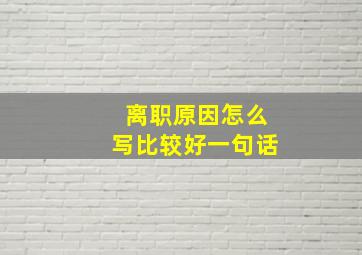 离职原因怎么
写比较好一句话